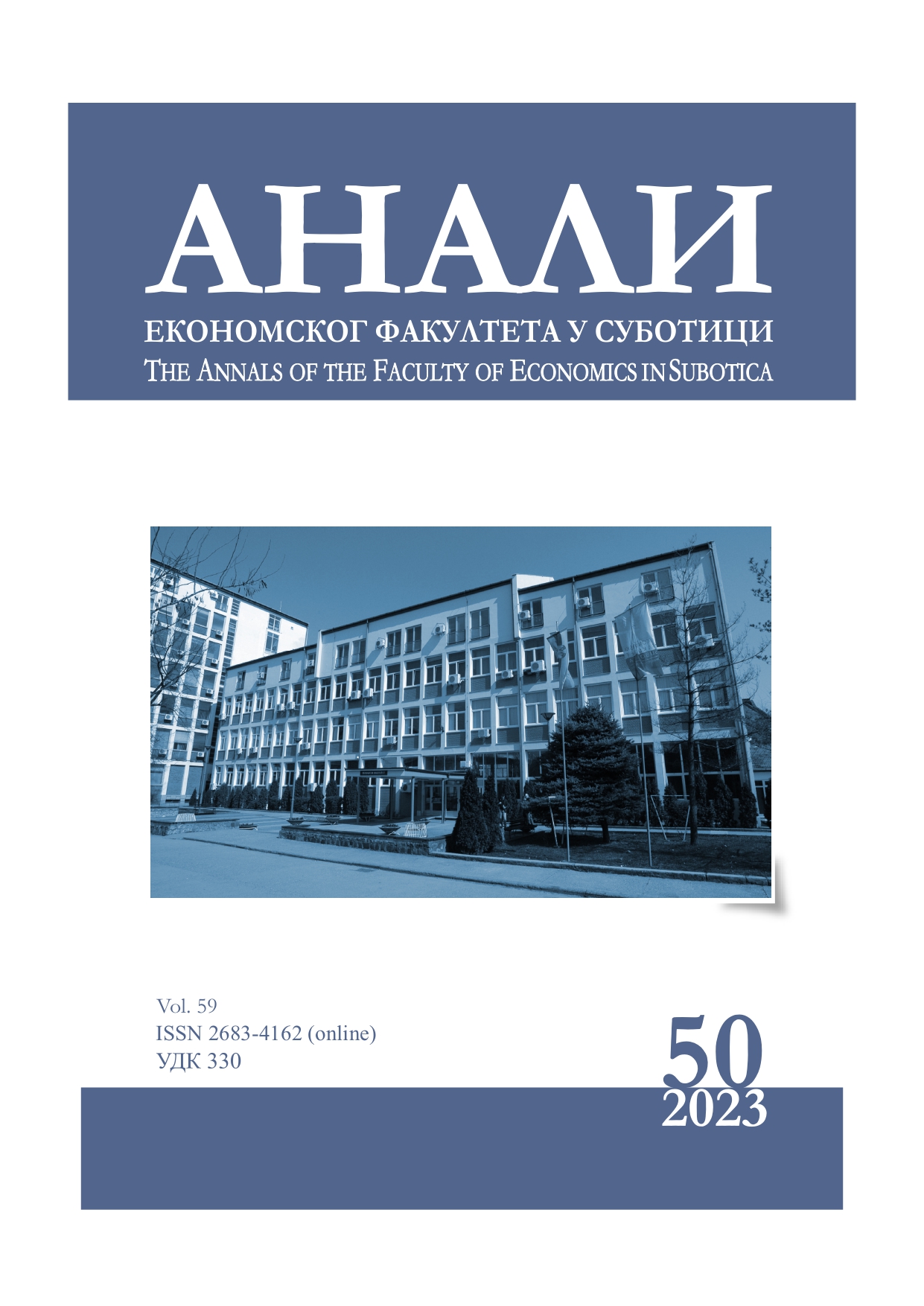 АНАЛИ

ЕКОНОМСКОГ ФАКУЛТЕТА У СУБОТИЦИ
THE ANNALS OF THE FACULTY OF ECONOMICS IN SUBOTICA

Vol. 59
ISSN 2683-4162 (online)
УДК 330

50
2023